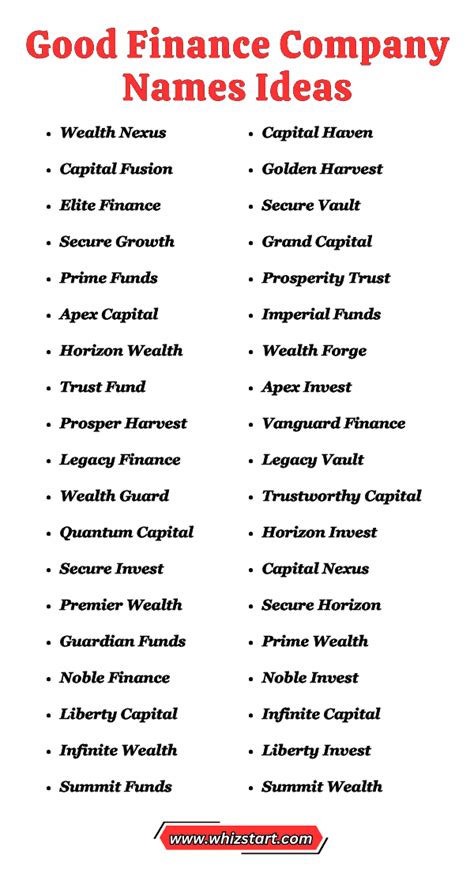 Good Finance Company Names Ideas

- Wealth Nexus
- Capital Fusion
- Elite Finance
- Secure Growth
- Prime Funds
- Apex Capital
- Horizon Wealth
- Trust Fund
- Prosper Harvest
- Legacy Finance
- Wealth Guard
- Quantum Capital
- Secure Invest
- Premier Wealth
- Guardian Funds
- Noble Finance
- Liberty Capital
- Infinite Wealth
- Summit Funds

- Capital Haven
- Golden Harvest
- Secure Vault
- Grand Capital
- Prosperity Trust
- Imperial Funds
- Wealth Forge
- Apex Invest
- Vanguard Finance
- Legacy Vault
- Trustworthy Capital
- Horizon Invest
- Capital Nexus
- Secure Horizon
- Prime Wealth
- Noble Invest
- Infinite Capital
- Liberty Invest
- Summit Wealth

www.whizstart.com